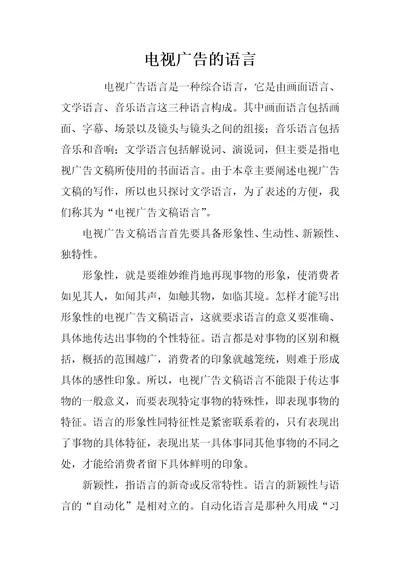 电视广告的语言

电视广告语言是一种综合语言，它是由画面语言、文学语言、音乐语言这三种语言构成。其中画面语言包括画面、字幕、场景以及镜头与镜头之间的组接；音乐语言包括音乐和音响；文学语言包括解说词、演说词，但主要是指电视广告文稿所使用的书面语言。由于本章主要阐述电视广告文稿的写作，所以也只探讨文学语言，为了表述的方便，我们称其为“电视广告文稿语言”。

电视广告文稿语言首先要具备形象性、生动性、新颖性、独特性。

形象性，就是要维妙维肖地再现事物的形象，使消费者如见其人，如闻其声，如触其物，如临其境。怎样才能写出形象性的电视广告文稿语言，这就要求语言的意义要准确、具体地传达出事物的个性特征。语言都是对事物的区别和概括，概括的范围越广，消费者的印象就越笼统，则难于形成具体的感性印象。所以，电视广告文稿语言不能限于传达事物的一般意义，而要表现特定事物的特殊性，即表现事物的特征。语言的形象性同特征性是紧密联系着的，只有表现出了事物的具体特征，表现出某一具体事同其他事物的不同之处，才能给消费者留下具体鲜明的印象。

新颖性，指语言的新奇或反常特性。语言的新颖性与语言的“自动化”是相对立的。自动化语言是那种久用成“习